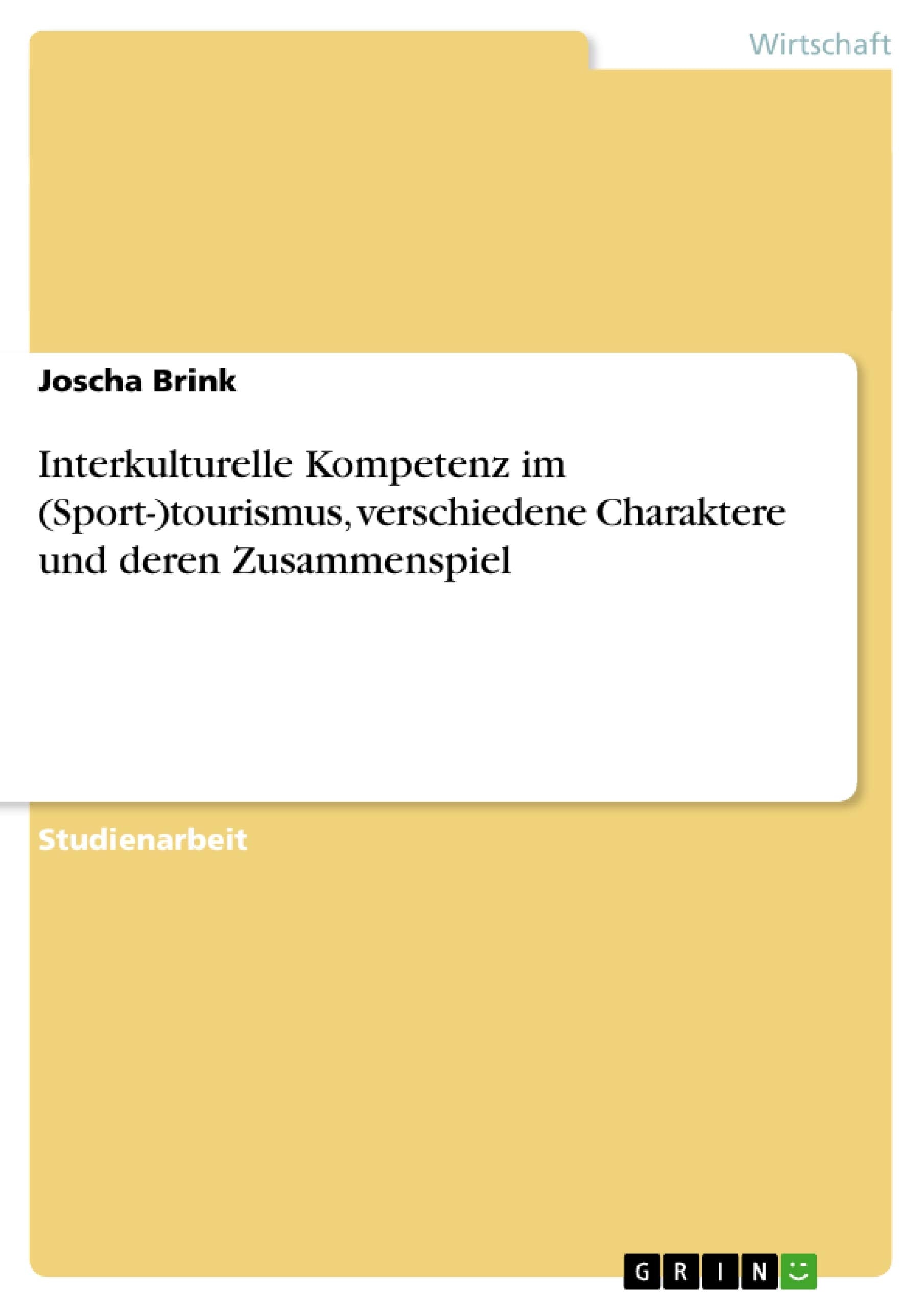 Wirtschaft

Joscha Brink

Interkulturelle Kompetenz im (Sport-)tourismus, verschiedene Charaktere und deren Zusammenspiel

Studienarbeit

GRIN